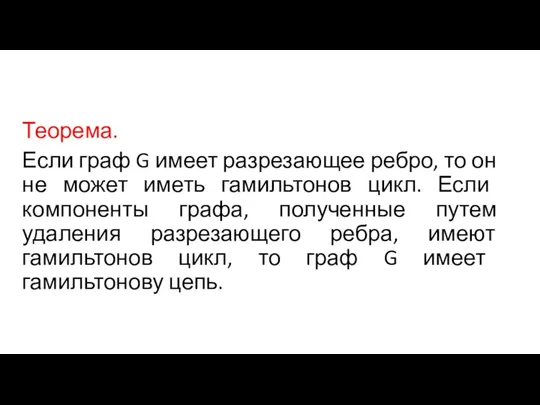 Теорема.

Если граф G имеет разрезающее ребро, то он не может иметь гамильтонов цикл. Если компоненты графа, полученные путем удаления разрезающего ребра, имеют гамильтонов цикл, то граф G имеет гамильтонову цепь.